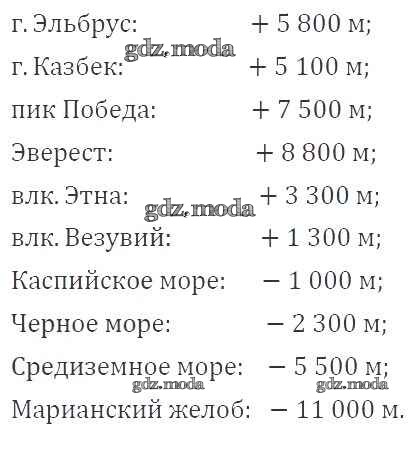 г. Эльбрус: + 5 800 м;

г. Казбек: + 5 100 м;

пик Победа: + 7 500 м;

Эверест: + 8 800 м;

влк. Этна: + 3 300 м;

влк. Везувий: + 1 300 м;

Каспийское море: − 1 000 м;

Черное море: − 2 300 м;

Средиземное море: − 5 500 м;

Марианский желоб: − 11 000 м.

gdz.moda